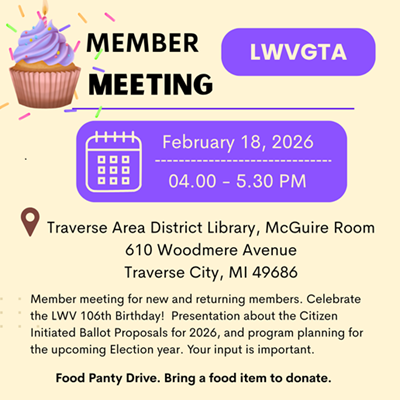 MEMBER MEETING

LWVGTA

February 18, 2026

04.00 - 5.30 PM

Traverse Area District Library, McGuire Room
610 Woodmere Avenue
Traverse City, MI 49686

Member meeting for new and returning members. Celebrate the LWV 106th Birthday! Presentation about the Citizen Initiated Ballot Proposals for 2026, and program planning for the upcoming Election year. Your input is important.

Food Panty Drive. Bring a food item to donate.